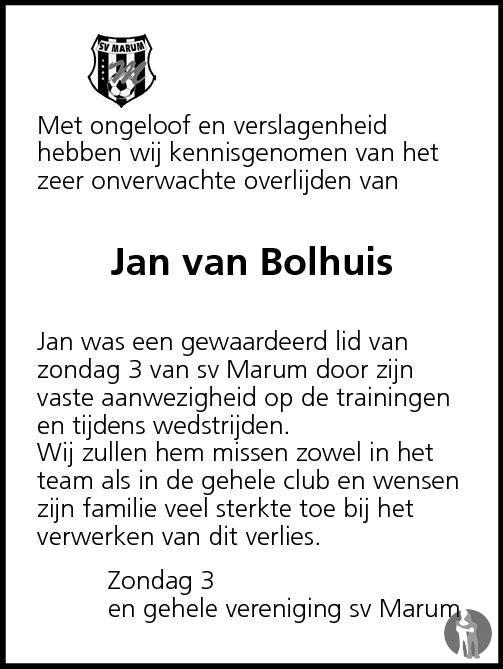 SV MARUM

Met ongeloof en verslagenheid hebben wij kennisgenomen van het zeer onverwachte overlijden van

Jan van Bolhuis

Jan was een gewaardeerd lid van zondag 3 van sv Marum door zijn vaste aanwezigheid op de trainingen en tijdens wedstrijden.
Wij zullen hem missen zowel in het team als in de gehele club en wensen zijn familie veel sterkte toe bij het verwerken van dit verlies.

Zondag 3
en gehele vereniging sv Marum